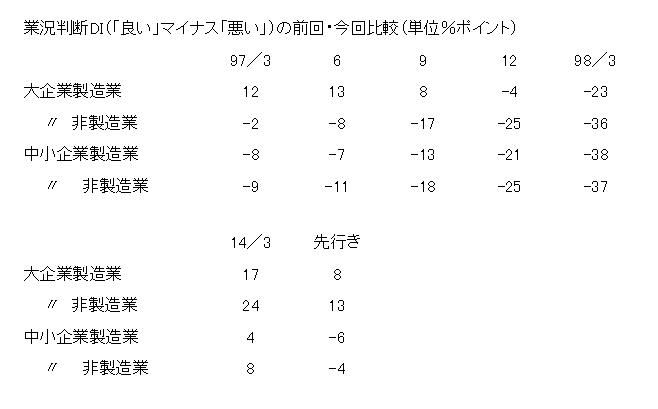 業況判断DI（「良い」マイナス「悪い」）の前回・今回比較（単位％ポイント）

| | 97／3 | 6 | 9 | 12 | 98／3 |
|---|---|---|---|---|---|
| 大企業製造業 | 12 | 13 | 8 | -4 | -23 |
| 〃　非製造業 | -2 | -8 | -17 | -25 | -36 |
| 中小企業製造業 | -8 | -7 | -13 | -21 | -38 |
| 〃　非製造業 | -9 | -11 | -18 | -25 | -37 |

| | 14／3 | 先行き |
|---|---|---|
| 大企業製造業 | 17 | 8 |
| 〃　非製造業 | 24 | 13 |
| 中小企業製造業 | 4 | -6 |
| 〃　非製造業 | 8 | -4 |